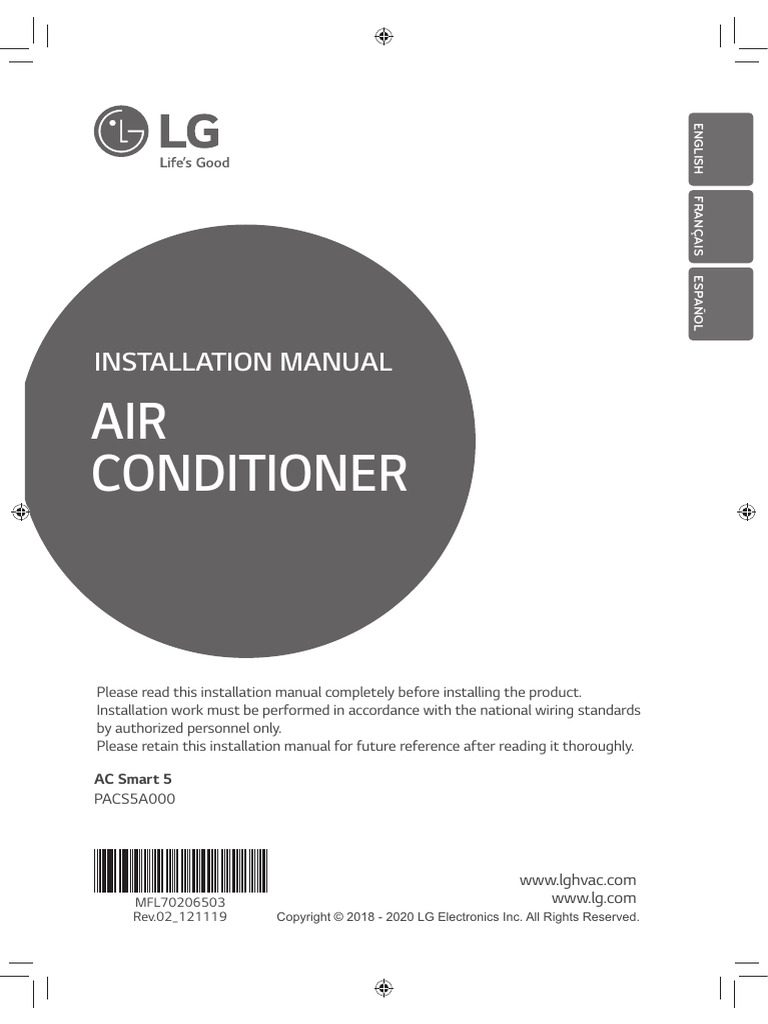 LG
Life's Good

ENGLISH
FRANÇAIS
ESPAÑOL

INSTALLATION MANUAL

AIR CONDITIONER

Please read this installation manual completely before installing the product.
Installation work must be performed in accordance with the national wiring standards by authorized personnel only.
Please retain this installation manual for future reference after reading it thoroughly.

AC Smart 5
PACS5A000

MFL70206503
Rev.02_121119

www.lghvac.com
www.lg.com
Copyright © 2018 - 2020 LG Electronics Inc. All Rights Reserved.